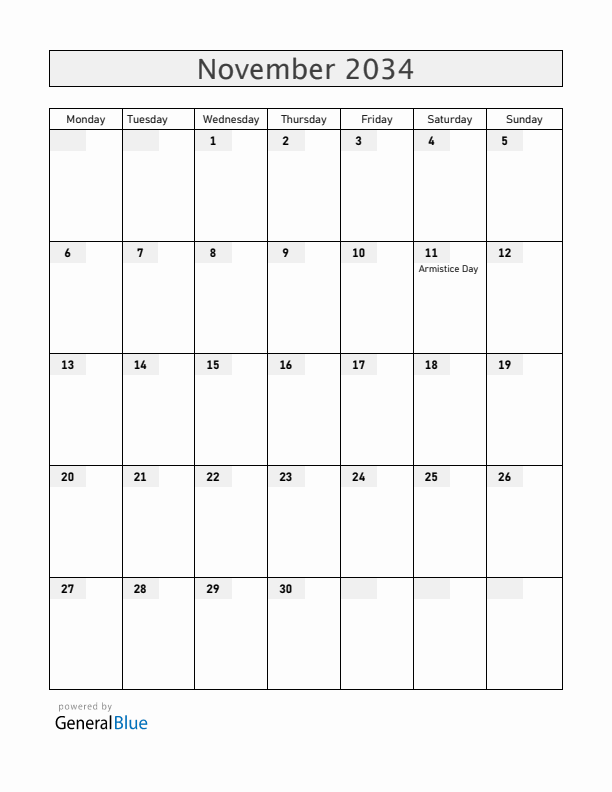 November 2034

| Monday | Tuesday | Wednesday | Thursday | Friday | Saturday | Sunday |
|---|---|---|---|---|---|---|
| | | 1 | 2 | 3 | 4 | 5 |
| 6 | 7 | 8 | 9 | 10 | 11 Armistice Day | 12 |
| 13 | 14 | 15 | 16 | 17 | 18 | 19 |
| 20 | 21 | 22 | 23 | 24 | 25 | 26 |
| 27 | 28 | 29 | 30 | | | |

powered by
GeneralBlue